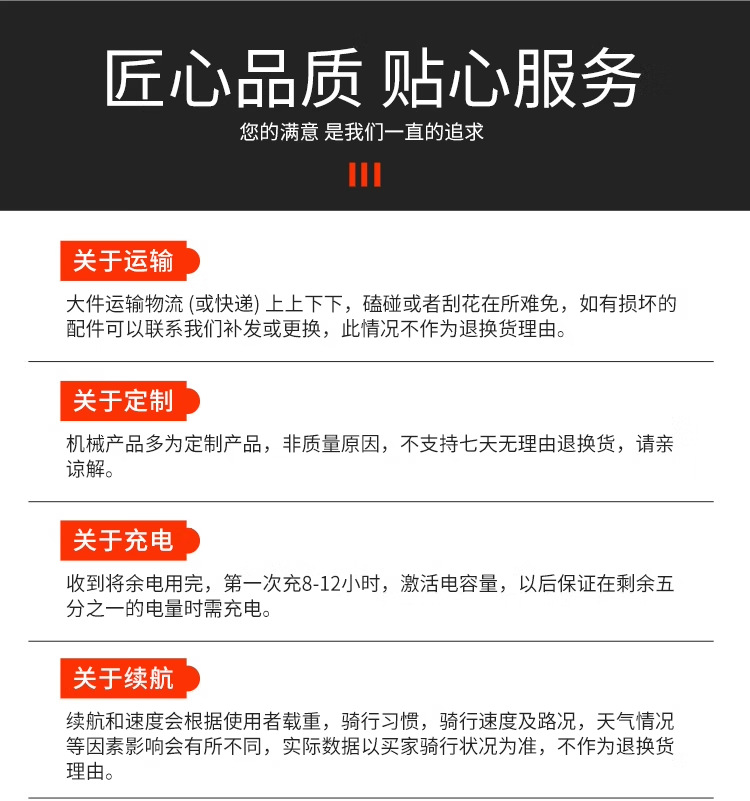 匠心品质 贴心服务

您的满意 是我们一直的追求

关于运输

大件运输物流(或快递)上上下下，磕碰或者刮花在所难免，如有损坏的配件可以联系我们补发或更换，此情况不作为退换货理由。

关于定制

机械产品多为定制产品，非质量原因，不支持七天无理由退换货，请亲谅解。

关于充电

收到将余电用完，第一次充8-12小时，激活电容量，以后保证在剩余五分之一的电量时需充电。

关于续航

续航和速度会根据使用者载重，骑行习惯，骑行速度及路况，天气情况等因素影响会有所不同，实际数据以买家骑行状况为准，不作为退换货理由。